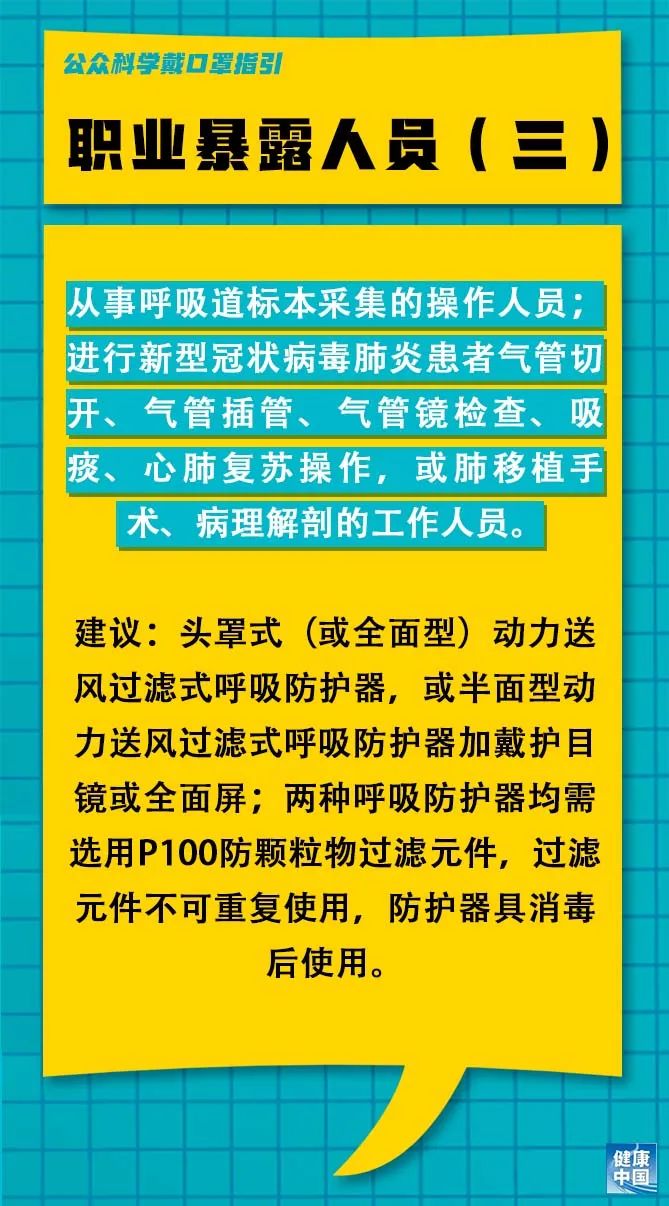 公众科学戴口罩指引

职业暴露人员（三）

从事呼吸道标本采集的操作人员；进行新型冠状病毒肺炎患者气管切开、气管插管、气管镜检查、吸痰、心肺复苏操作，或肺移植手术、病理解剖的工作人员。

建议：头罩式（或全面型）动力送风过滤式呼吸防护器，或半面型动力送风过滤式呼吸防护器加戴护目镜或全面屏；两种呼吸防护器均需选用P100防颗粒物过滤元件，过滤元件不可重复使用，防护器具消毒后使用。

健康中国